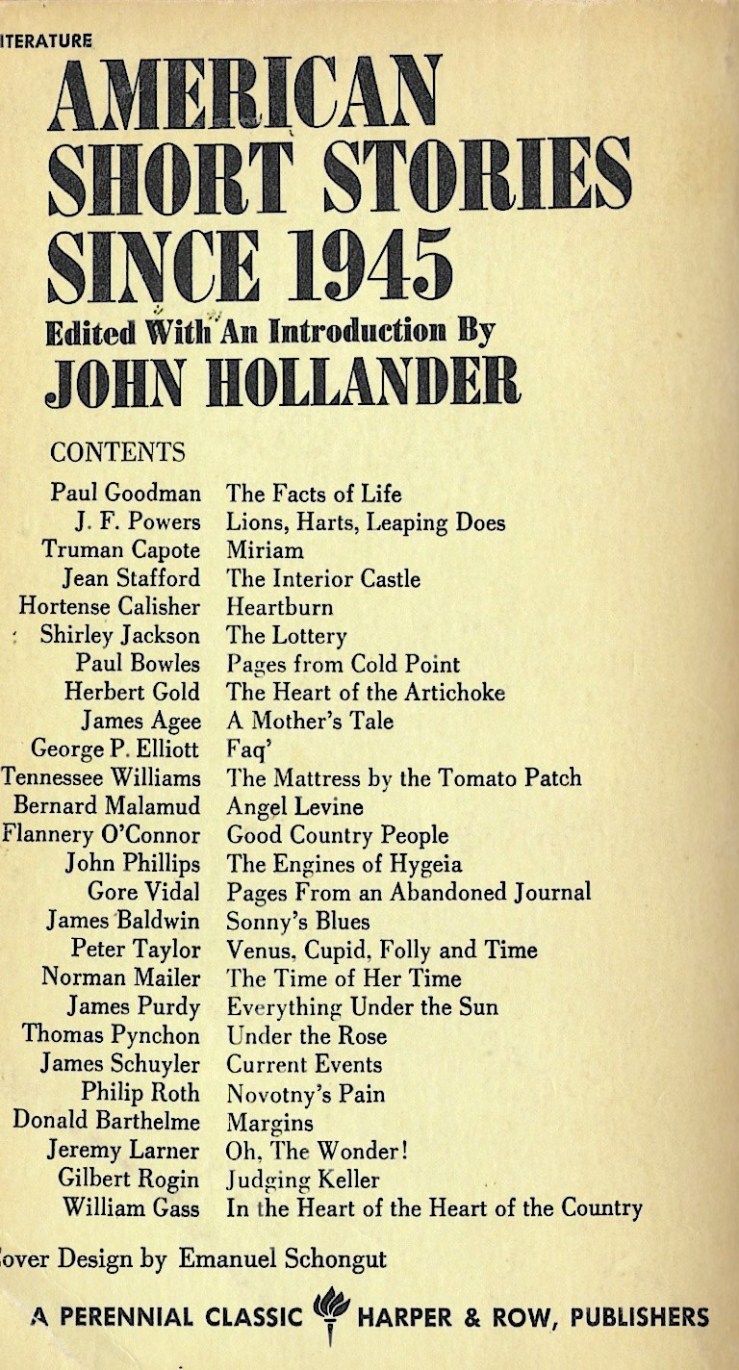 ITERATURE

AMERICAN SHORT STORIES SINCE 1945

Edited With An Introduction By
JOHN HOLLANDER

CONTENTS

| | |
|---|---|
| Paul Goodman | The Facts of Life |
| J. F. Powers | Lions, Harts, Leaping Does |
| Truman Capote | Miriam |
| Jean Stafford | The Interior Castle |
| Hortense Calisher | Heartburn |
| Shirley Jackson | The Lottery |
| Paul Bowles | Pages from Cold Point |
| Herbert Gold | The Heart of the Artichoke |
| James Agee | A Mother's Tale |
| George P. Elliott | Faq' |
| Tennessee Williams | The Mattress by the Tomato Patch |
| Bernard Malamud | Angel Levine |
| Flannery O'Connor | Good Country People |
| John Phillips | The Engines of Hygeia |
| Gore Vidal | Pages From an Abandoned Journal |
| James Baldwin | Sonny's Blues |
| Peter Taylor | Venus, Cupid, Folly and Time |
| Norman Mailer | The Time of Her Time |
| James Purdy | Everything Under the Sun |
| Thomas Pynchon | Under the Rose |
| James Schuyler | Current Events |
| Philip Roth | Novotny's Pain |
| Donald Barthelme | Margins |
| Jeremy Larner | Oh, The Wonder! |
| Gilbert Rogin | Judging Keller |
| William Gass | In the Heart of the Heart of the Country |

over Design by Emanuel Schongut

A PERENNIAL CLASSIC HARPER & ROW, PUBLISHERS